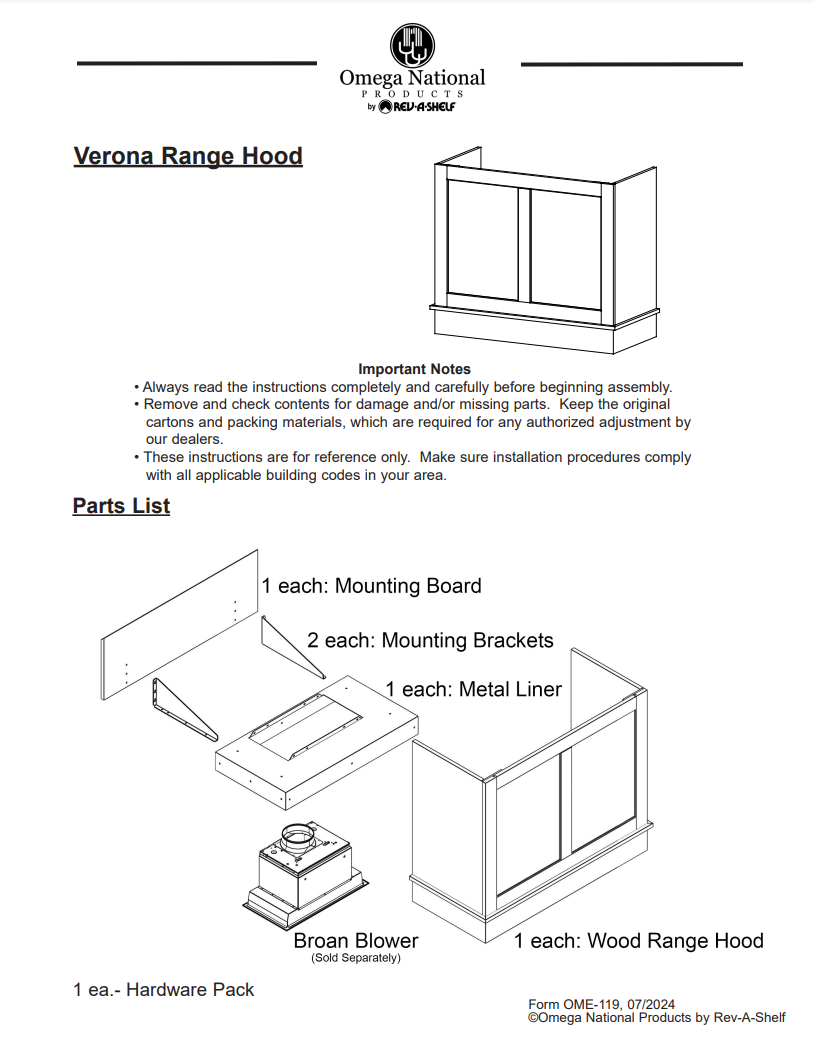 Omega National
PRODUCTS
by REV-A-SHELF

Verona Range Hood

Important Notes
• Always read the instructions completely and carefully before beginning assembly.
• Remove and check contents for damage and/or missing parts. Keep the original cartons and packing materials, which are required for any authorized adjustment by our dealers.
• These instructions are for reference only. Make sure installation procedures comply with all applicable building codes in your area.

Parts List

1 each: Mounting Board

2 each: Mounting Brackets

1 each: Metal Liner

Broan Blower
(Sold Separately)

1 each: Wood Range Hood

1 ea.- Hardware Pack

Form OME-119, 07/2024
©Omega National Products by Rev-A-Shelf